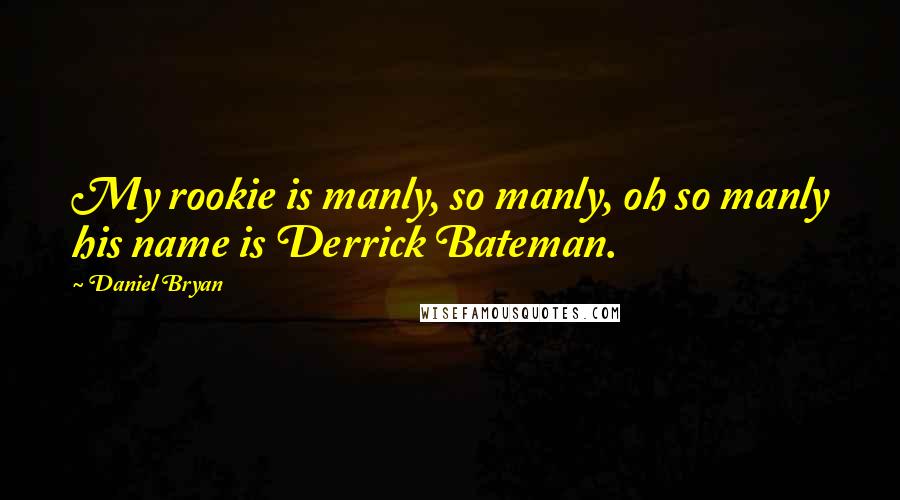 My rookie is manly, so manly, oh so manly his name is Derrick Bateman.

~ Daniel Bryan

WISEFAMOUSQUOTES.COM